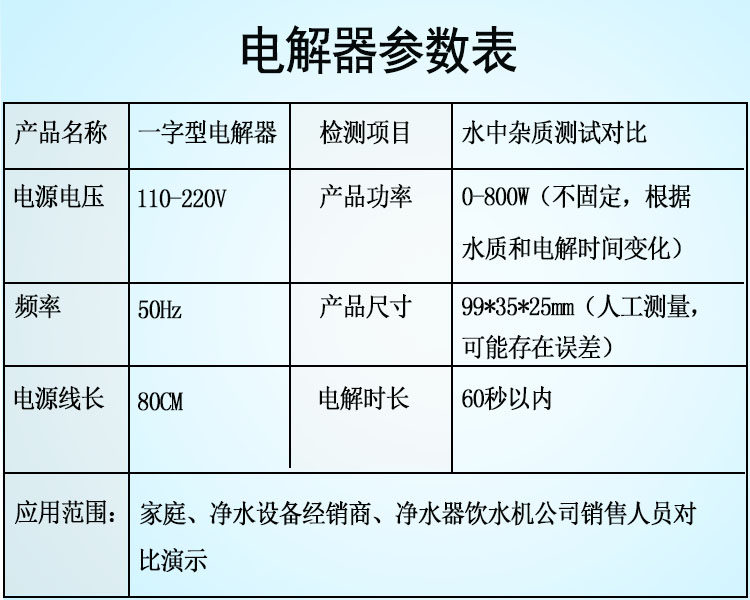 电解器参数表

| 产品名称 | 一字型电解器 | 检测项目 | 水中杂质测试对比 |
|---|---|---|---|
| 电源电压 | 110-220V | 产品功率 | 0-800W（不固定，根据水质和电解时间变化） |
| 频率 | 50Hz | 产品尺寸 | 99*35*25mm（人工测量，可能存在误差） |
| 电源线长 | 80CM | 电解时长 | 60秒以内 |
| 应用范围： | 家庭、净水设备经销商、净水器饮水机公司销售人员对比演示 | | |